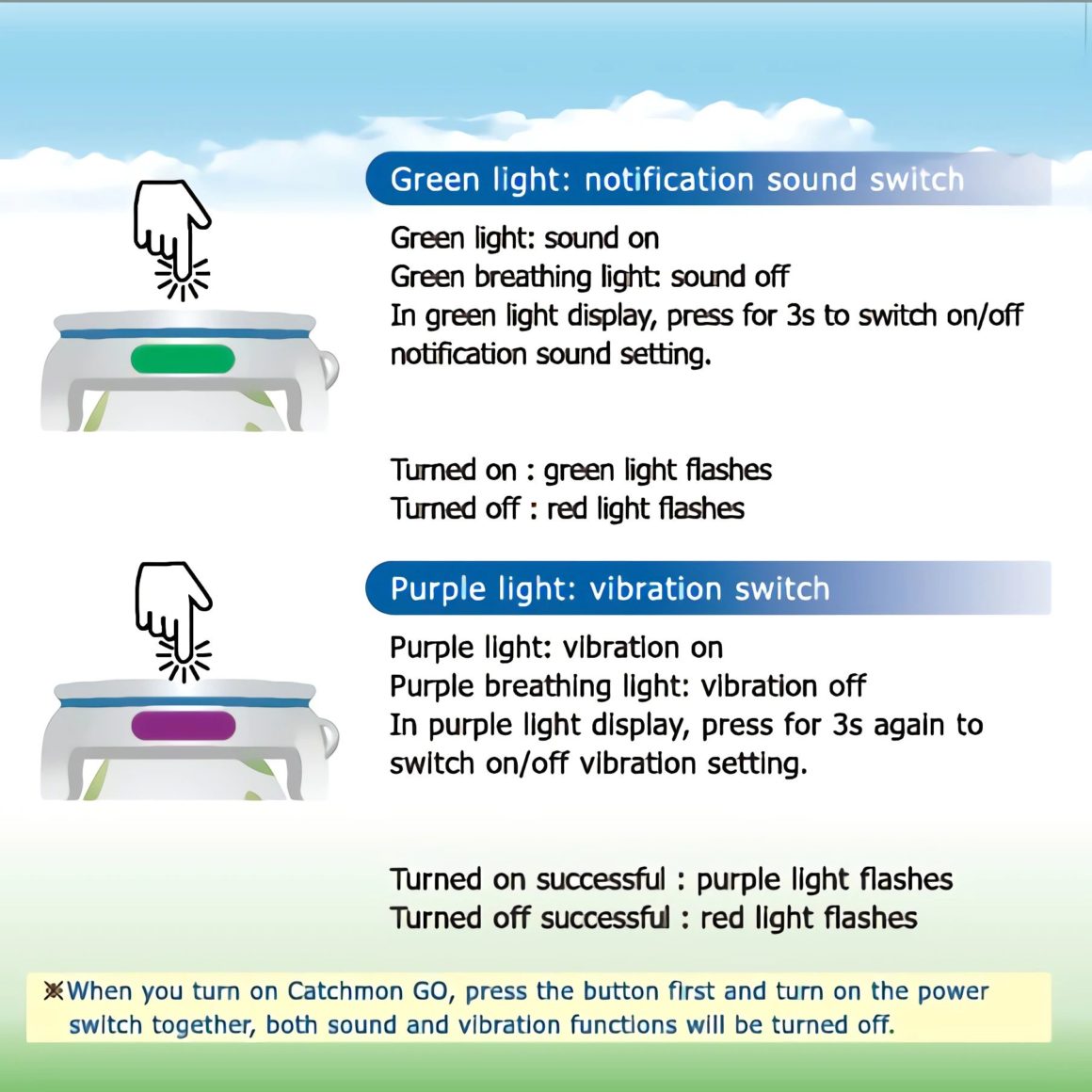 Green light: notification sound switch

Green light: sound on
Green breathing light: sound off
In green light display, press for 3s to switch on/off notification sound setting.

Turned on : green light flashes
Turned off : red light flashes

Purple light: vibration switch

Purple light: vibration on
Purple breathing light: vibration off
In purple light display, press for 3s again to switch on/off vibration setting.

Turned on successful : purple light flashes
Turned off successful : red light flashes

※When you turn on Catchmon GO, press the button first and turn on the power switch together, both sound and vibration functions will be turned off.